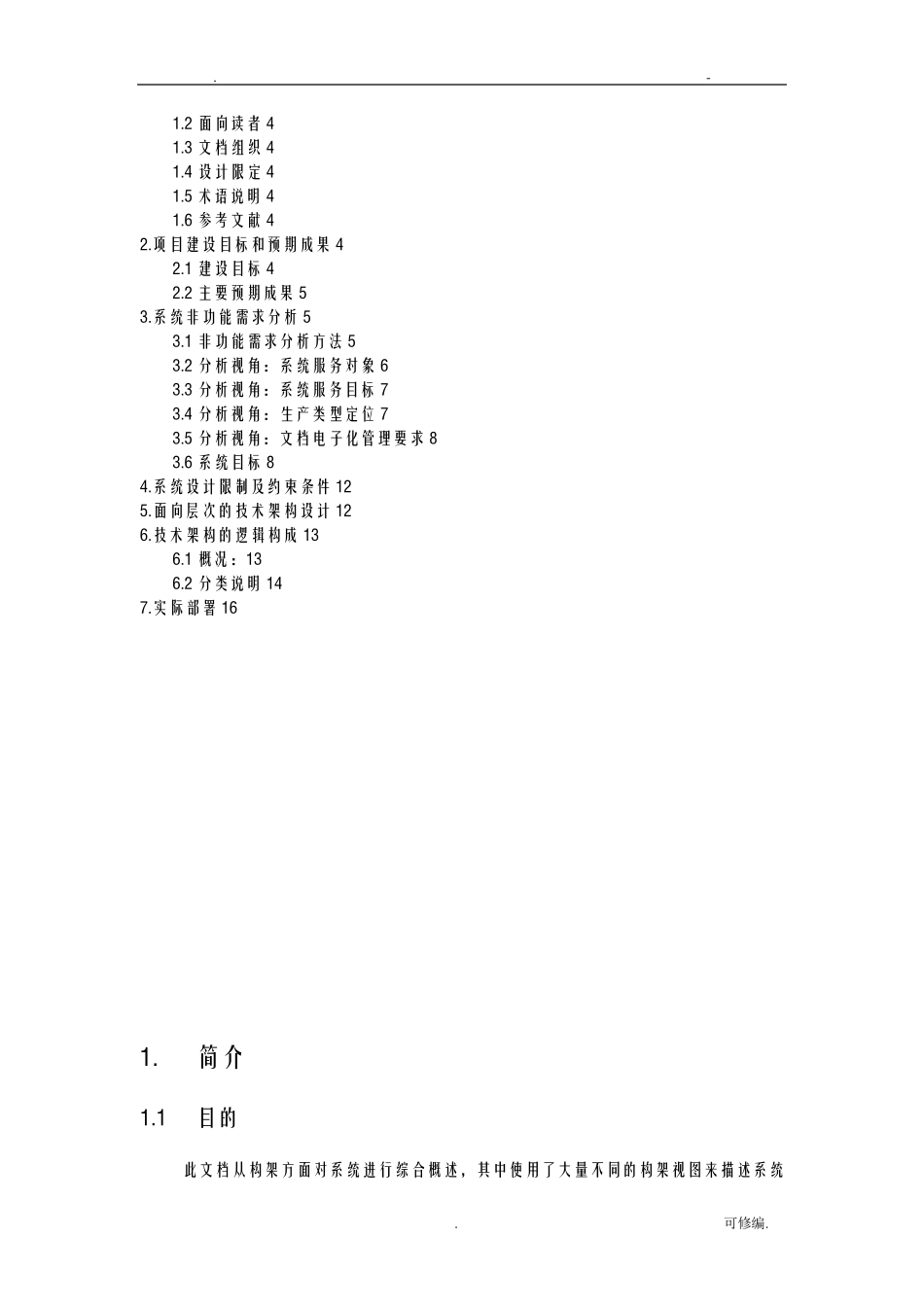 . -

1.2 面向读者 4
1.3 文档组织 4
1.4 设计限定 4
1.5 术语说明 4
1.6 参考文献 4
2.项目建设目标和预期成果 4
2.1 建设目标 4
2.2 主要预期成果 5
3.系统非功能需求分析 5
3.1 非功能需求分析方法 5
3.2 分析视角：系统服务对象 6
3.3 分析视角：系统服务目标 7
3.4 分析视角：生产类型定位 7
3.5 分析视角：文档电子化管理要求 8
3.6 系统目标 8
4.系统设计限制及约束条件 12
5.面向层次的技术架构设计 12
6.技术架构的逻辑构成 13
6.1 概况：13
6.2 分类说明 14
7.实际部署 16

1. 简介

1.1 目的

此文档从构架方面对系统进行综合概述，其中使用了大量不同的构架视图来描述系统

. 可修编.